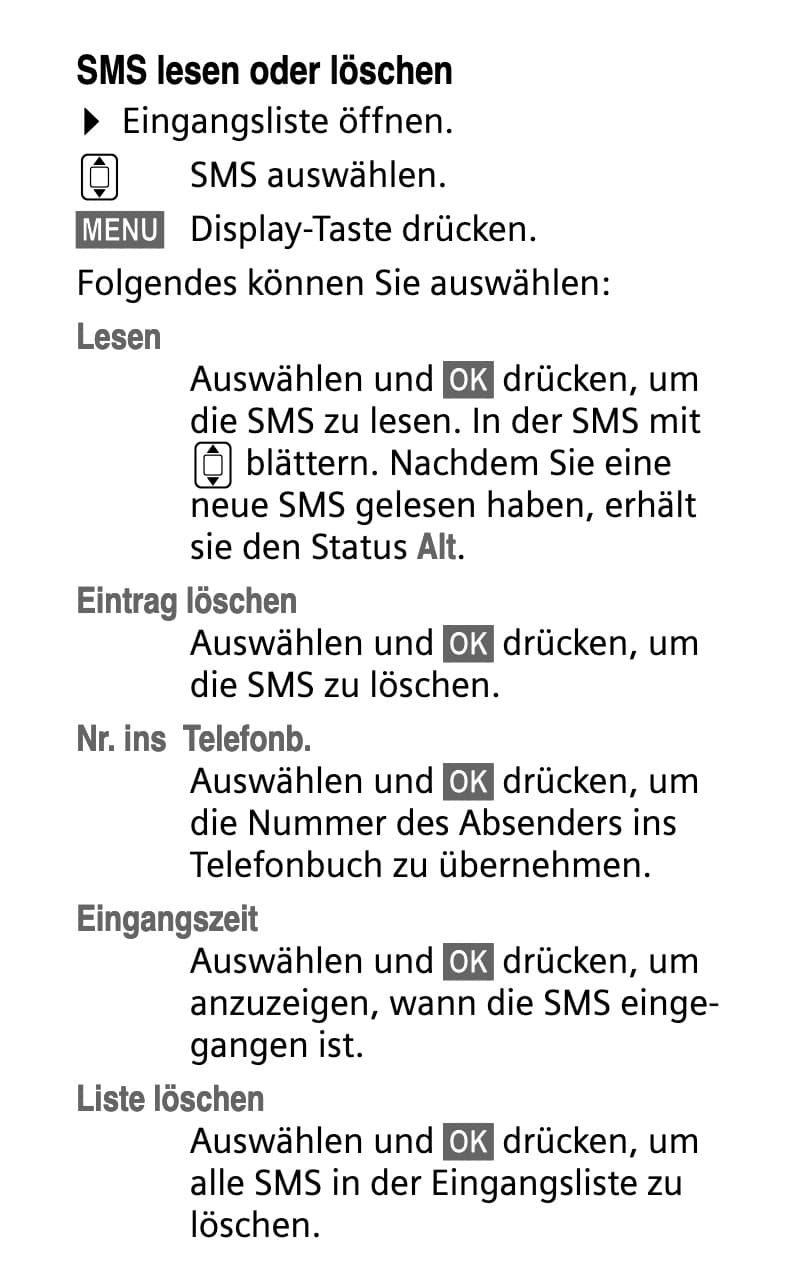 SMS lesen oder löschen

▶ Eingangsliste öffnen.

SMS auswählen.

MENU Display-Taste drücken.

Folgendes können Sie auswählen:

Lesen

Auswählen und OK drücken, um die SMS zu lesen. In der SMS mit blättern. Nachdem Sie eine neue SMS gelesen haben, erhält sie den Status Alt.

Eintrag löschen

Auswählen und OK drücken, um die SMS zu löschen.

Nr. ins Telefonb.

Auswählen und OK drücken, um die Nummer des Absenders ins Telefonbuch zu übernehmen.

Eingangszeit

Auswählen und OK drücken, um anzuzeigen, wann die SMS eingegangen ist.

Liste löschen

Auswählen und OK drücken, um alle SMS in der Eingangsliste zu löschen.